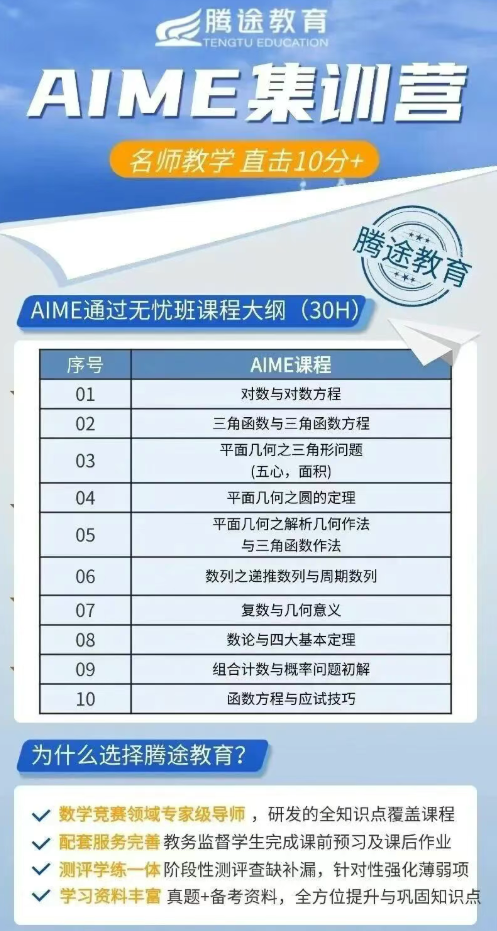 腾途教育
TENGTU EDUCATION

AIME集训营

名师教学 直击10分+

腾途教育

AIME通过无忧班课程大纲（30H）

| 序号 | AIME课程 |
|---|---|
| 01 | 对数与对数方程 |
| 02 | 三角函数与三角函数方程 |
| 03 | 平面几何之三角形问题（五心，面积） |
| 04 | 平面几何之圆的定理 |
| 05 | 平面几何之解析几何作法与三角函数作法 |
| 06 | 数列之递推数列与周期数列 |
| 07 | 复数与几何意义 |
| 08 | 数论与四大基本定理 |
| 09 | 组合计数与概率问题初解 |
| 10 | 函数方程与应试技巧 |

为什么选择腾途教育？

✓ 数学竞赛领域专家级导师，研发的全知识点覆盖课程
✓ 配套服务完善 教务监督学生完成课前预习及课后作业
✓ 测评学练一体 阶段性测评查缺补漏，针对性强化薄弱项
✓ 学习资料丰富 真题+备考资料，全方位提升与巩固知识点